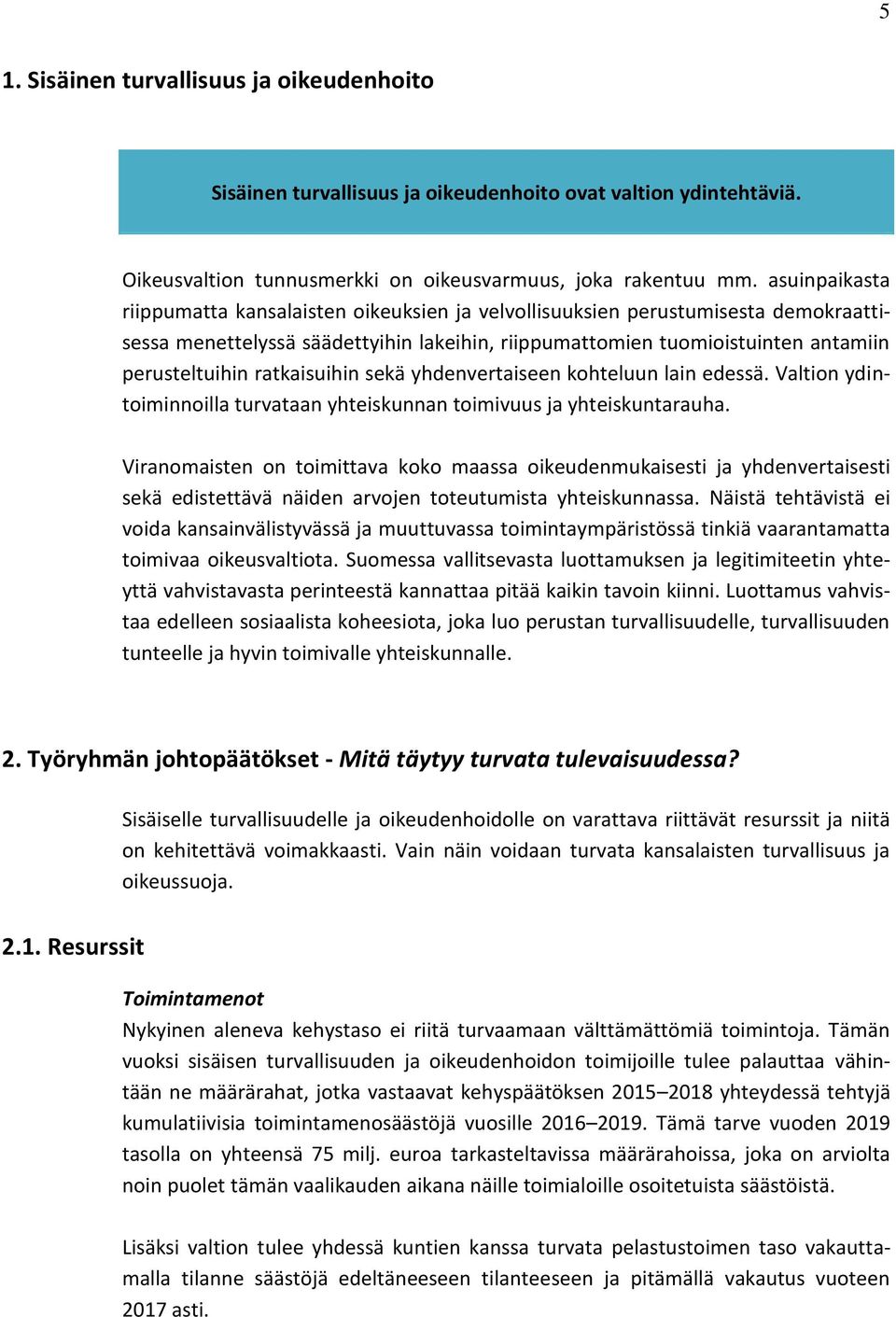 5

1. Sisäinen turvallisuus ja oikeudenhoito

Sisäinen turvallisuus ja oikeudenhoito ovat valtion ydintehtäviä.

Oikeusvaltion tunnusmerkki on oikeusvarmuus, joka rakentuu mm. asuinpaikasta riippumatta kansalaisten oikeuksien ja velvollisuuksien perustumisesta demokraattisessa menettelyssä säädettyihin lakeihin, riippumattomien tuomioistuinten antamiin perusteltuihin ratkaisuihin sekä yhdenvertaiseen kohteluun lain edessä. Valtion ydintoiminnoilla turvataan yhteiskunnan toimivuus ja yhteiskuntarauha.

Viranomaisten on toimittava koko maassa oikeudenmukaisesti ja yhdenvertaisesti sekä edistettävä näiden arvojen toteutumista yhteiskunnassa. Näistä tehtävistä ei voida kansainvälistyvässä ja muuttuvassa toimintaympäristössä tinkiä vaarantamatta toimivaa oikeusvaltiota. Suomessa vallitsevasta luottamuksen ja legitimiteetin yhteyttä vahvistavasta perinteestä kannattaa pitää kaikin tavoin kiinni. Luottamus vahvistaa edelleen sosiaalista koheesiota, joka luo perustan turvallisuudelle, turvallisuuden tunteelle ja hyvin toimivalle yhteiskunnalle.

2. Työryhmän johtopäätökset - Mitä täytyy turvata tulevaisuudessa?

Sisäiselle turvallisuudelle ja oikeudenhoidolle on varattava riittävät resurssit ja niitä on kehitettävä voimakkaasti. Vain näin voidaan turvata kansalaisten turvallisuus ja oikeussuoja.

2.1. Resurssit

Toimintamenot
Nykyinen aleneva kehystaso ei riitä turvaamaan välttämättömiä toimintoja. Tämän vuoksi sisäisen turvallisuuden ja oikeudenhoidon toimijoille tulee palauttaa vähintään ne määrärahat, jotka vastaavat kehyspäätöksen 2015–2018 yhteydessä tehtyjä kumulatiivisia toimintamenosäästöjä vuosille 2016–2019. Tämä tarve vuoden 2019 tasolla on yhteensä 75 milj. euroa tarkasteltavissa määrärahoissa, joka on arviolta noin puolet tämän vaalikauden aikana näille toimialoille osoitetuista säästöistä.

Lisäksi valtion tulee yhdessä kuntien kanssa turvata pelastustoimen taso vakauttamalla tilanne säästöjä edeltäneeseen tilanteeseen ja pitämällä vakautus vuoteen 2017 asti.